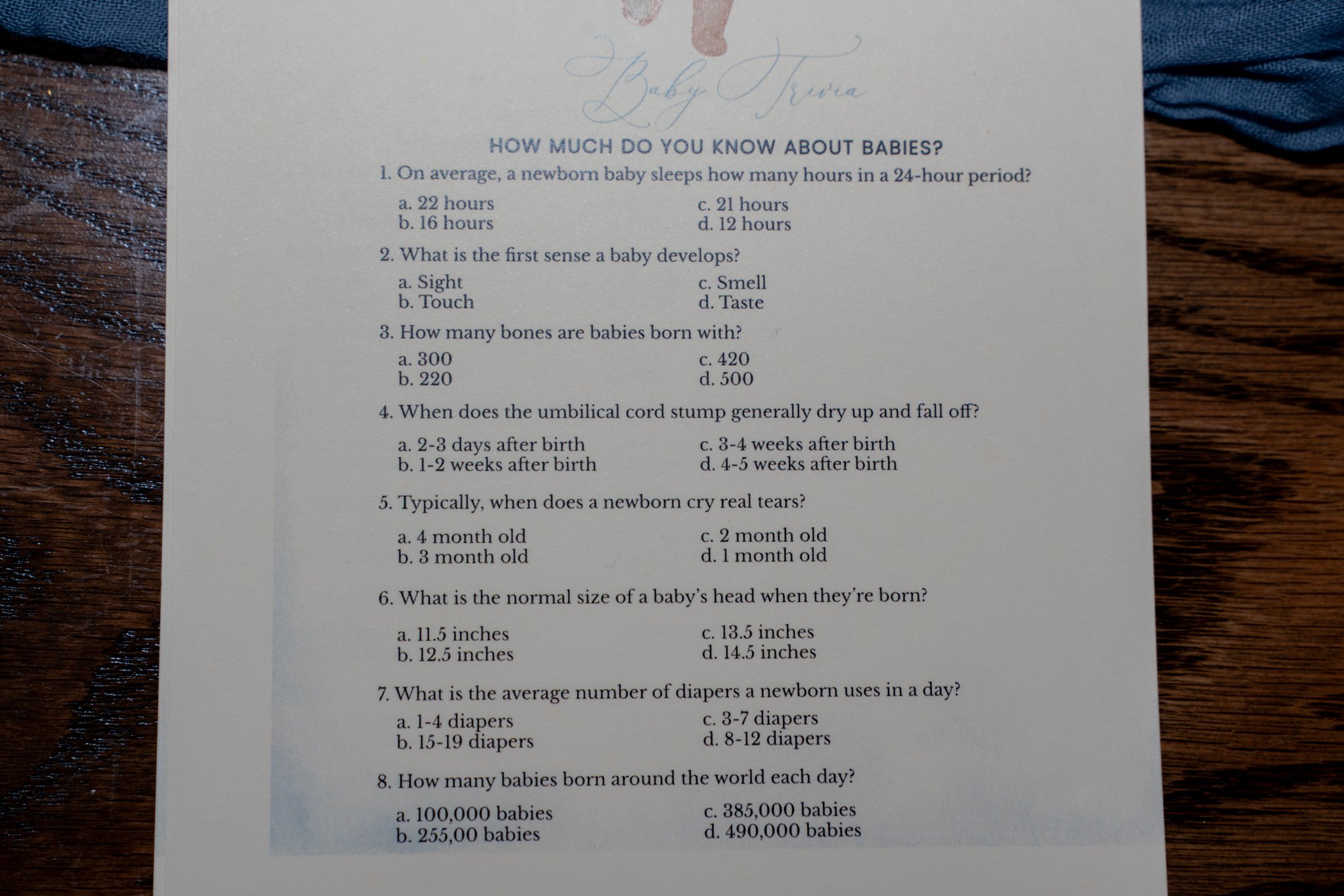 Baby Trivia

HOW MUCH DO YOU KNOW ABOUT BABIES?

1. On average, a newborn baby sleeps how many hours in a 24-hour period?

a. 22 hours
b. 16 hours
c. 21 hours
d. 12 hours

2. What is the first sense a baby develops?

a. Sight
b. Touch
c. Smell
d. Taste

3. How many bones are babies born with?

a. 300
b. 220
c. 420
d. 500

4. When does the umbilical cord stump generally dry up and fall off?

a. 2-3 days after birth
b. 1-2 weeks after birth
c. 3-4 weeks after birth
d. 4-5 weeks after birth

5. Typically, when does a newborn cry real tears?

a. 4 month old
b. 3 month old
c. 2 month old
d. 1 month old

6. What is the normal size of a baby's head when they're born?

a. 11.5 inches
b. 12.5 inches
c. 13.5 inches
d. 14.5 inches

7. What is the average number of diapers a newborn uses in a day?

a. 1-4 diapers
b. 15-19 diapers
c. 3-7 diapers
d. 8-12 diapers

8. How many babies born around the world each day?

a. 100,000 babies
b. 255,00 babies
c. 385,000 babies
d. 490,000 babies